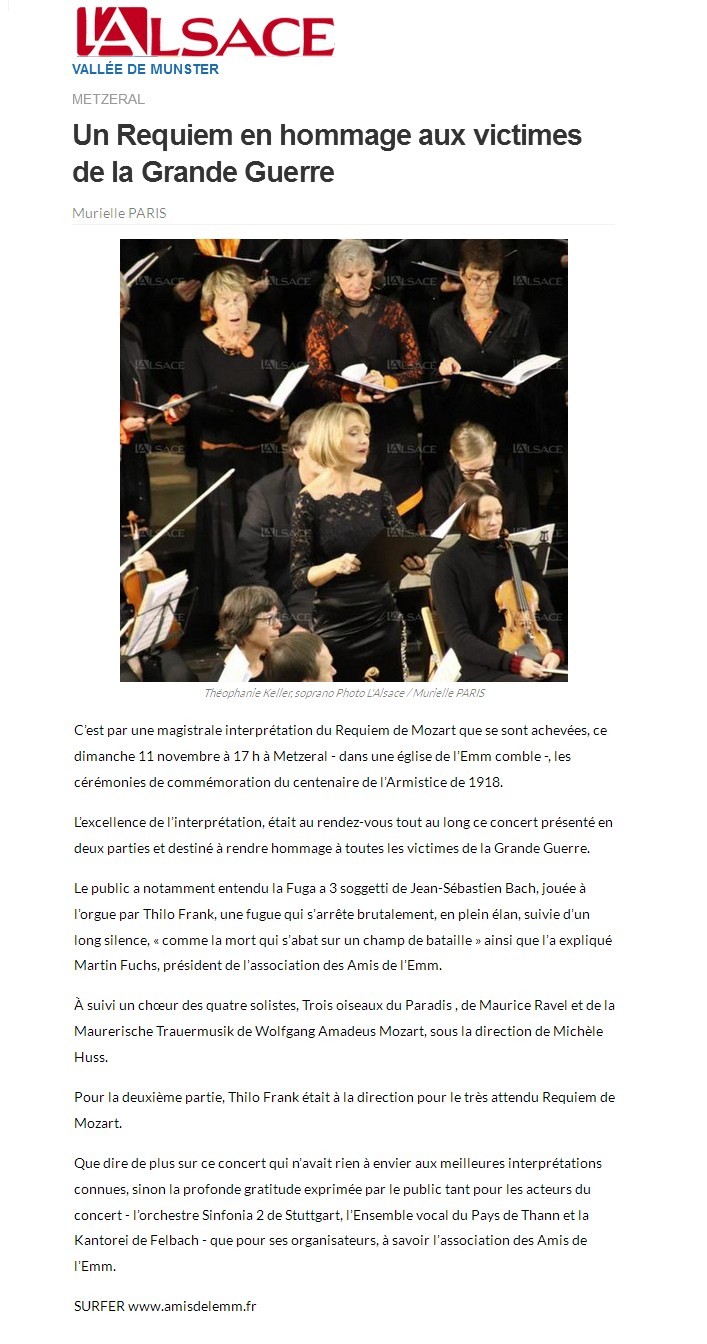 L'ALSACE
VALLÉE DE MUNSTER

METZERAL

Un Requiem en hommage aux victimes de la Grande Guerre

Murielle PARIS

Théophanie Keller, soprano Photo L'Alsace / Murielle PARIS

C'est par une magistrale interprétation du Requiem de Mozart que se sont achevées, ce dimanche 11 novembre à 17 h à Metzeral - dans une église de l'Emm comble -, les cérémonies de commémoration du centenaire de l'Armistice de 1918.

L'excellence de l'interprétation, était au rendez-vous tout au long ce concert présenté en deux parties et destiné à rendre hommage à toutes les victimes de la Grande Guerre.

Le public a notamment entendu la Fuga a 3 soggetti de Jean-Sébastien Bach, jouée à l'orgue par Thilo Frank, une fugue qui s'arrête brutalement, en plein élan, suivie d'un long silence, « comme la mort qui s'abat sur un champ de bataille » ainsi que l'a expliqué Martin Fuchs, président de l'association des Amis de l'Emm.

À suivi un chœur des quatre solistes, Trois oiseaux du Paradis , de Maurice Ravel et de la Maurerische Trauermusik de Wolfgang Amadeus Mozart, sous la direction de Michèle Huss.

Pour la deuxième partie, Thilo Frank était à la direction pour le très attendu Requiem de Mozart.

Que dire de plus sur ce concert qui n'avait rien à envier aux meilleures interprétations connues, sinon la profonde gratitude exprimée par le public tant pour les acteurs du concert - l'orchestre Sinfonia 2 de Stuttgart, l'Ensemble vocal du Pays de Thann et la Kantorei de Felbach - que pour ses organisateurs, à savoir l'association des Amis de l'Emm.

SURFER www.amisdelemm.fr

L'ALSACE